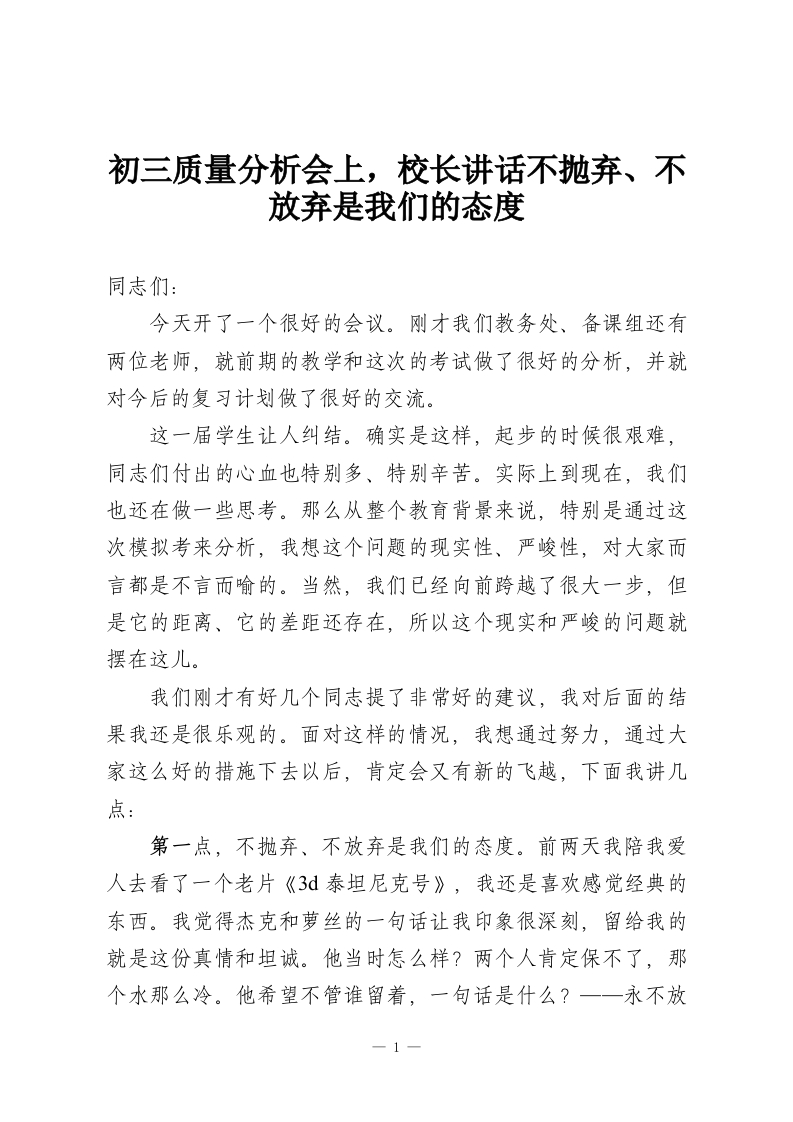 初三质量分析会上，校长讲话不抛弃、不放弃是我们的态度

同志们：

今天开了一个很好的会议。刚才我们教务处、备课组还有两位老师，就前期的教学和这次的考试做了很好的分析，并就对今后的复习计划做了很好的交流。

这一届学生让人纠结。确实是这样，起步的时候很艰难，同志们付出的心血也特别多、特别辛苦。实际上到现在，我们也还在做一些思考。那么从整个教育背景来说，特别是通过这次模拟考来分析，我想这个问题的现实性、严峻性，对大家而言都是不言而喻的。当然，我们已经向前跨越了很大一步，但是它的距离、它的差距还存在，所以这个现实和严峻的问题就摆在这儿。

我们刚才有好几个同志提了非常好的建议，我对后面的结果我还是很乐观的。面对这样的情况，我想通过努力，通过大家这么好的措施下去以后，肯定会又有新的飞越，下面我讲几点：

第一点，不抛弃、不放弃是我们的态度。前两天我陪我爱人去看了一个老片《3d 泰坦尼克号》，我还是喜欢感觉经典的东西。我觉得杰克和萝丝的一句话让我印象很深刻，留给我的就是这份真情和坦诚。他当时怎么样？两个人肯定保不了，那个水那么冷。他希望不管谁留着，一句话是什么？——永不放

— 1 —